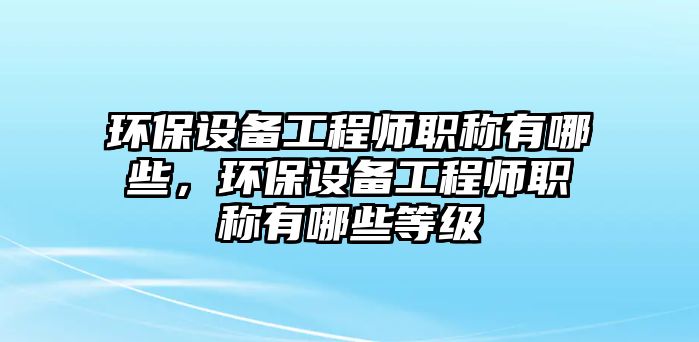 环保设备工程师职称有哪些，环保设备工程师职称有哪些等级